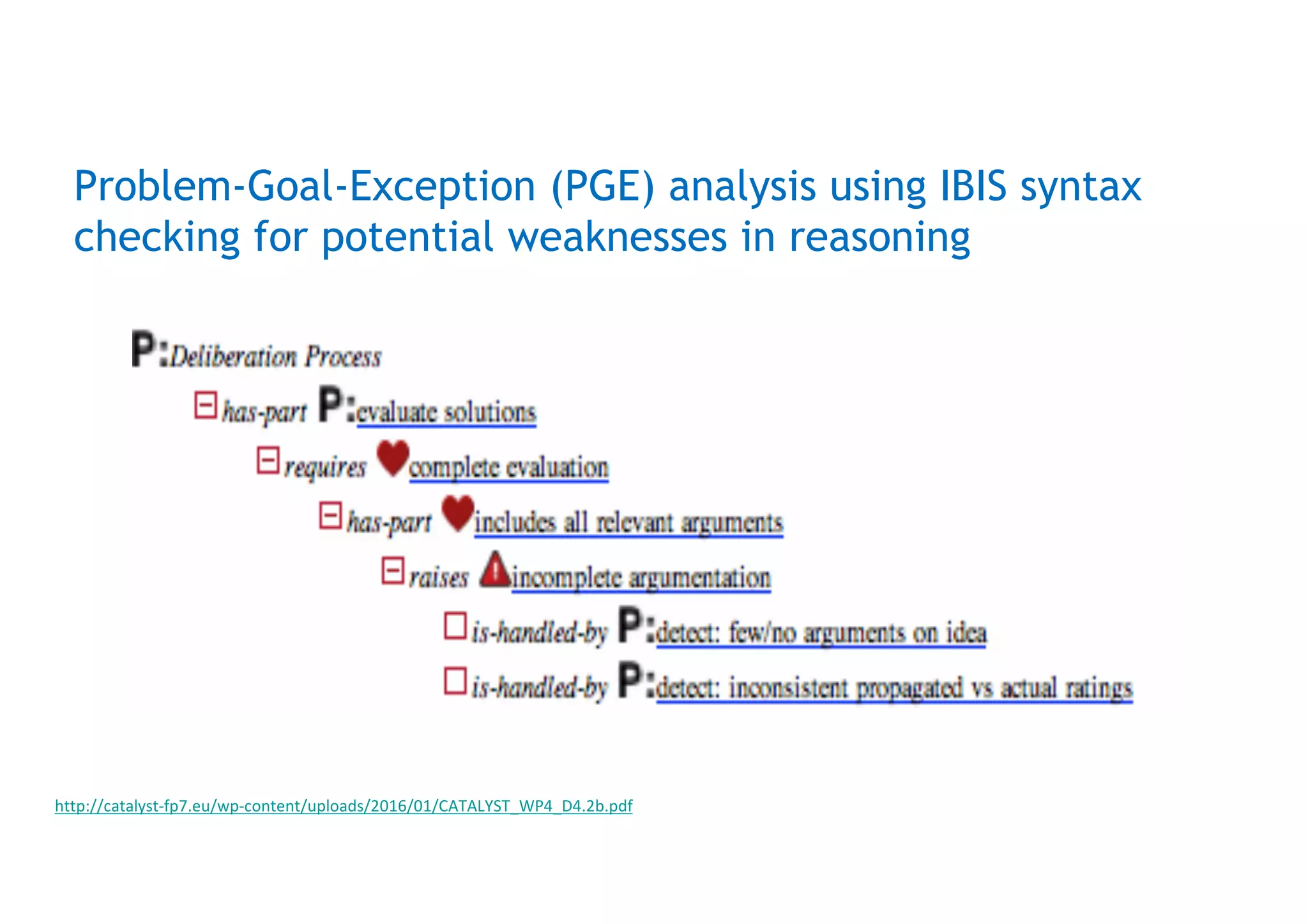 Problem-Goal-Exception (PGE) analysis using IBIS syntax checking for potential weaknesses in reasoning

P: Deliberation Process

has-part P: evaluate solutions

requires complete evaluation

has-part includes all relevant arguments

raises incomplete argumentation

is-handled-by P: detect: few/no arguments on idea

is-handled-by P: detect: inconsistent propagated vs actual ratings

http://catalyst-fp7.eu/wp-content/uploads/2016/01/CATALYST_WP4_D4.2b.pdf